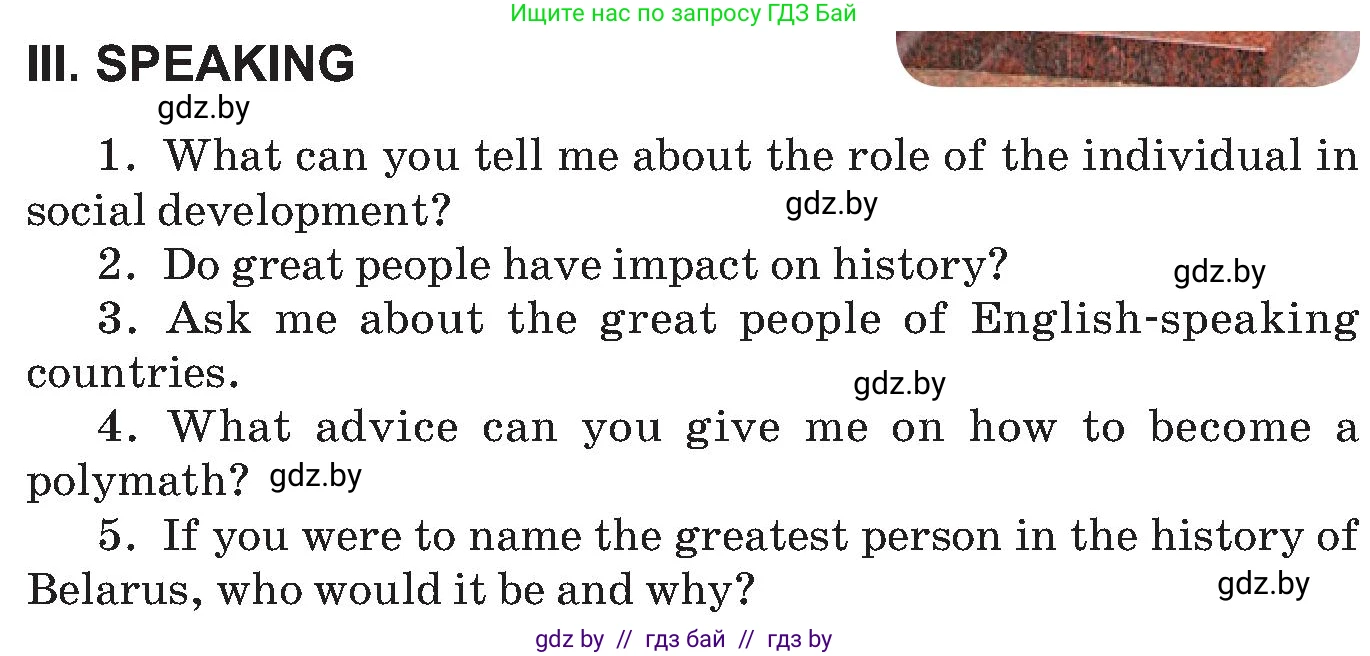 Ищите нас по запросу ГДЗ Бай

III. SPEAKING

gdz.by

1. What can you tell me about the role of the individual in social development?

gdz.by

2. Do great people have impact on history?

gdz.by

3. Ask me about the great people of English-speaking countries.

gdz.by

4. What advice can you give me on how to become a polymath? gdz.by

5. If you were to name the greatest person in the history of Belarus, who would it be and why?

gdz.by

gdz by // гдз бай // гдз by